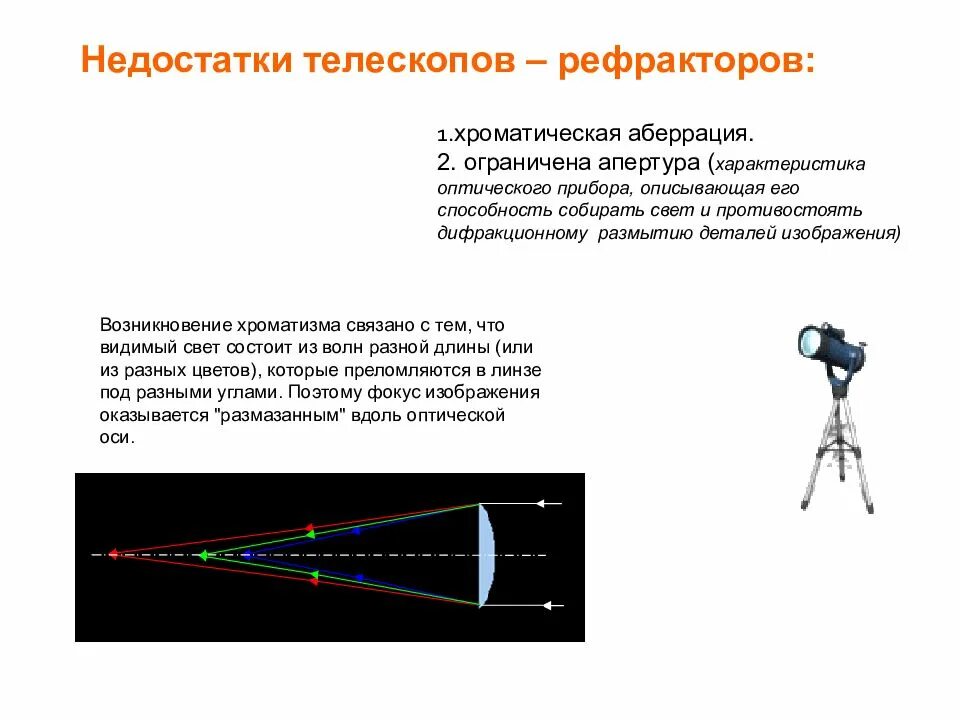 Недостатки телескопов – рефракторов:

1.хроматическая аберрация.
2. ограничена апертура (характеристика оптического прибора, описывающая его способность собирать свет и противостоять дифракционному размытию деталей изображения)

Возникновение хроматизма связано с тем, что видимый свет состоит из волн разной длины (или из разных цветов), которые преломляются в линзе под разными углами. Поэтому фокус изображения оказывается "размазанным" вдоль оптической оси.